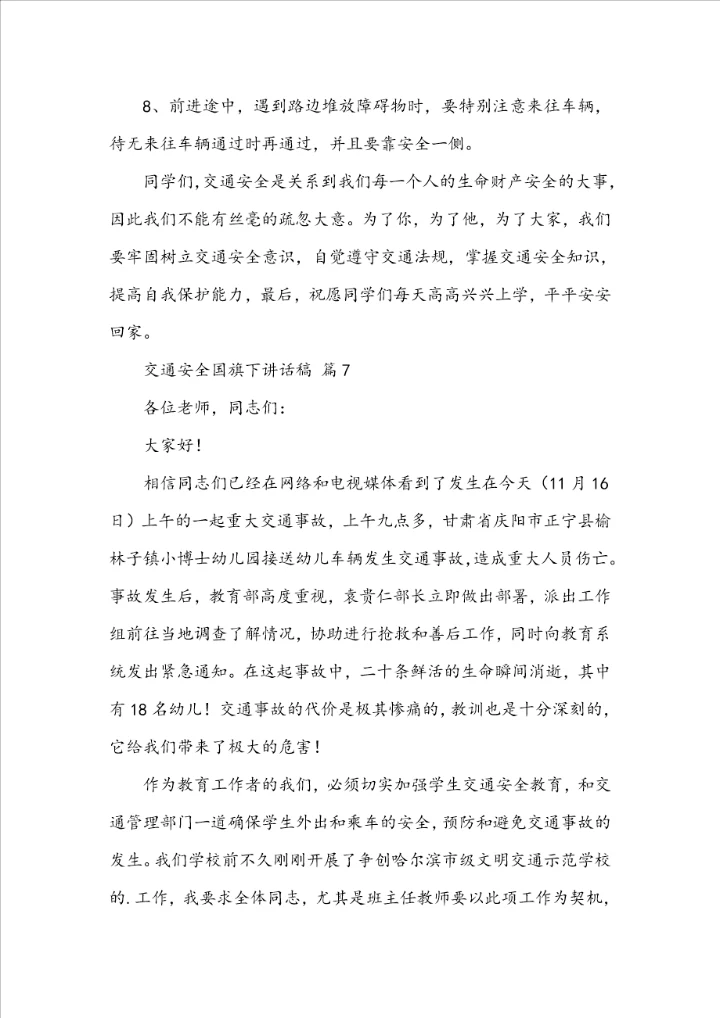 8、前进途中，遇到路边堆放障碍物时，要特别注意来往车辆，待无来往车辆通过时再通过，并且要靠安全一侧。

同学们，交通安全是关系到我们每一个人的生命财产安全的大事，因此我们不能有丝毫的疏忽大意。为了你，为了他，为了大家，我们要牢固树立交通安全意识，自觉遵守交通法规，掌握交通安全知识，提高自我保护能力，最后，祝愿同学们每天高高兴兴上学，平平安安回家。

交通安全国旗下讲话稿 篇7

各位老师，同志们：

大家好！

相信同志们已经在网络和电视媒体看到了发生在今天（11月16日）上午的一起重大交通事故，上午九点多，甘肃省庆阳市正宁县榆林子镇小博士幼儿园接送幼儿车辆发生交通事故，造成重大人员伤亡。事故发生后，教育部高度重视，袁贵仁部长立即做出部署，派出工作组前往当地调查了解情况，协助进行抢救和善后工作，同时向教育系统发出紧急通知。在这起事故中，二十条鲜活的生命瞬间消逝，其中有18名幼儿！交通事故的代价是极其惨痛的，教训也是十分深刻的，它给我们带来了极大的危害！

作为教育工作者的我们，必须切实加强学生交通安全教育，和交通管理部门一道确保学生外出和乘车的安全，预防和避免交通事故的发生。我们学校前不久刚刚开展了争创哈尔滨市级文明交通示范学校的.工作，我要求全体同志，尤其是班主任教师要以此项工作为契机，